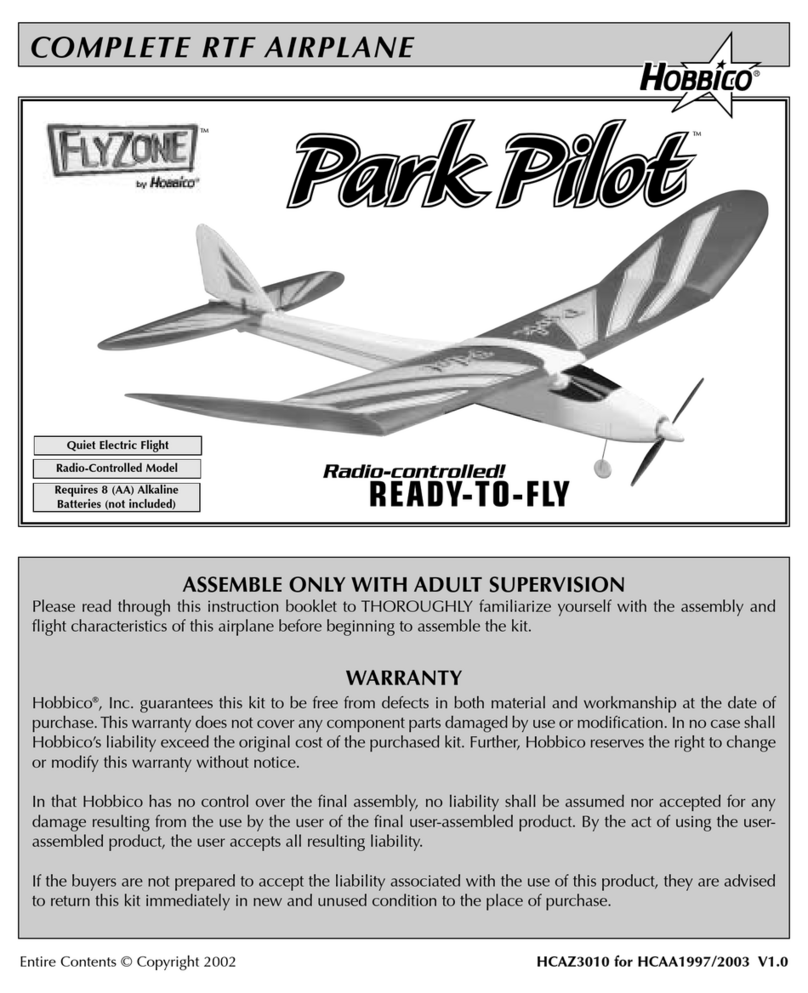 COMPLETE RTF AIRPLANE

HOBBICO®

FLYZONE™ by Hobbico®

Park Pilot™

Quiet Electric Flight

Radio-Controlled Model

Requires 8 (AA) Alkaline Batteries (not included)

Radio-controlled!
READY-TO-FLY

ASSEMBLE ONLY WITH ADULT SUPERVISION

Please read through this instruction booklet to THOROUGHLY familiarize yourself with the assembly and flight characteristics of this airplane before beginning to assemble the kit.

WARRANTY

Hobbico®, Inc. guarantees this kit to be free from defects in both material and workmanship at the date of purchase. This warranty does not cover any component parts damaged by use or modification. In no case shall Hobbico's liability exceed the original cost of the purchased kit. Further, Hobbico reserves the right to change or modify this warranty without notice.

In that Hobbico has no control over the final assembly, no liability shall be assumed nor accepted for any damage resulting from the use by the user of the final user-assembled product. By the act of using the user-assembled product, the user accepts all resulting liability.

If the buyers are not prepared to accept the liability associated with the use of this product, they are advised to return this kit immediately in new and unused condition to the place of purchase.

Entire Contents © Copyright 2002

HCAZ3010 for HCAA1997/2003 V1.0